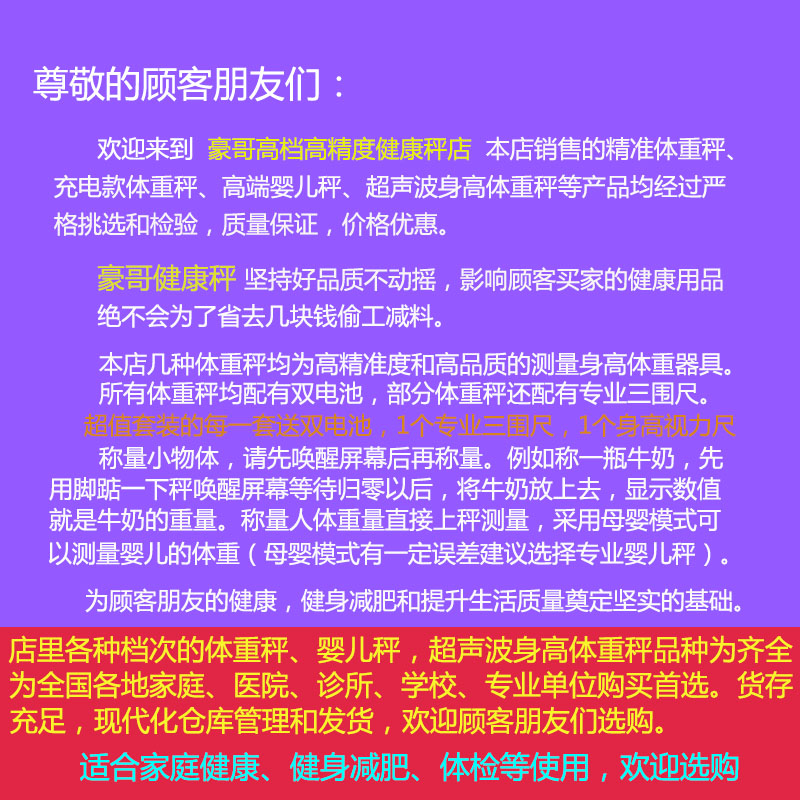 尊敬的顾客朋友们：

欢迎来到 豪哥高档高精度健康秤店 本店销售的精准体重秤、充电款体重秤、高端婴儿秤、超声波身高体重秤等产品均经过严格挑选和检验，质量保证，价格优惠。

豪哥健康秤 坚持好品质不动摇，影响顾客买家的健康用品绝不会为了省去几块钱偷工减料。

本店几种体重秤均为高精准度和高品质的测量身高体重器具。所有体重秤均配有双电池，部分体重秤还配有专业三围尺。

超值套装的每一套送双电池，1个专业三围尺，1个身高视力尺

称量小物体，请先唤醒屏幕后再称量。例如称一瓶牛奶，先用脚踮一下秤唤醒屏幕等待归零以后，将牛奶放上去，显示数值就是牛奶的重量。称量人体重量直接上秤测量，采用母婴模式可以测量婴儿的体重（母婴模式有一定误差建议选择专业婴儿秤）。

为顾客朋友的健康，健身减肥和提升生活质量奠定坚实的基础。

店里各种档次的体重秤、婴儿秤，超声波身高体重秤品种为齐全为全国各地家庭、医院、诊所、学校、专业单位购买首选。货存充足，现代化仓库管理和发货，欢迎顾客朋友们选购。

适合家庭健康、健身减肥、体检等使用，欢迎选购